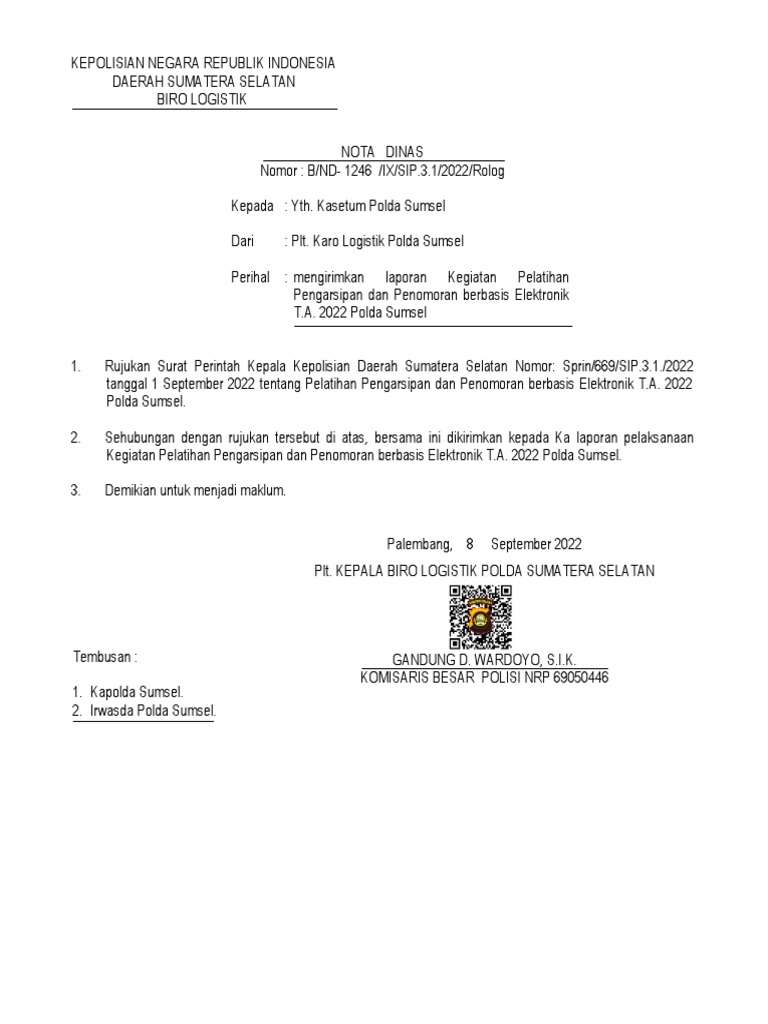 KEPOLISIAN NEGARA REPUBLIK INDONESIA
DAERAH SUMATERA SELATAN
BIRO LOGISTIK

NOTA DINAS
Nomor : B/ND- 1246 /IX/SIP.3.1/2022/Rolog

Kepada : Yth. Kasetum Polda Sumsel

Dari : Plt. Karo Logistik Polda Sumsel

Perihal : mengirimkan laporan Kegiatan Pelatihan Pengarsipan dan Penomoran berbasis Elektronik T.A. 2022 Polda Sumsel

1. Rujukan Surat Perintah Kepala Kepolisian Daerah Sumatera Selatan Nomor: Sprin/669/SIP.3.1./2022 tanggal 1 September 2022 tentang Pelatihan Pengarsipan dan Penomoran berbasis Elektronik T.A. 2022 Polda Sumsel.

2. Sehubungan dengan rujukan tersebut di atas, bersama ini dikirimkan kepada Ka laporan pelaksanaan Kegiatan Pelatihan Pengarsipan dan Penomoran berbasis Elektronik T.A. 2022 Polda Sumsel.

3. Demikian untuk menjadi maklum.

Palembang, 8 September 2022

Plt. KEPALA BIRO LOGISTIK POLDA SUMATERA SELATAN

GANDUNG D. WARDOYO, S.I.K.
KOMISARIS BESAR POLISI NRP 69050446

Tembusan :

1. Kapolda Sumsel.
2. Irwasda Polda Sumsel.